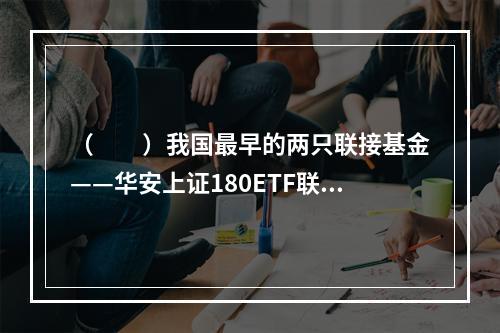 （　　）我国最早的两只联接基金——华安上证180ETF联...